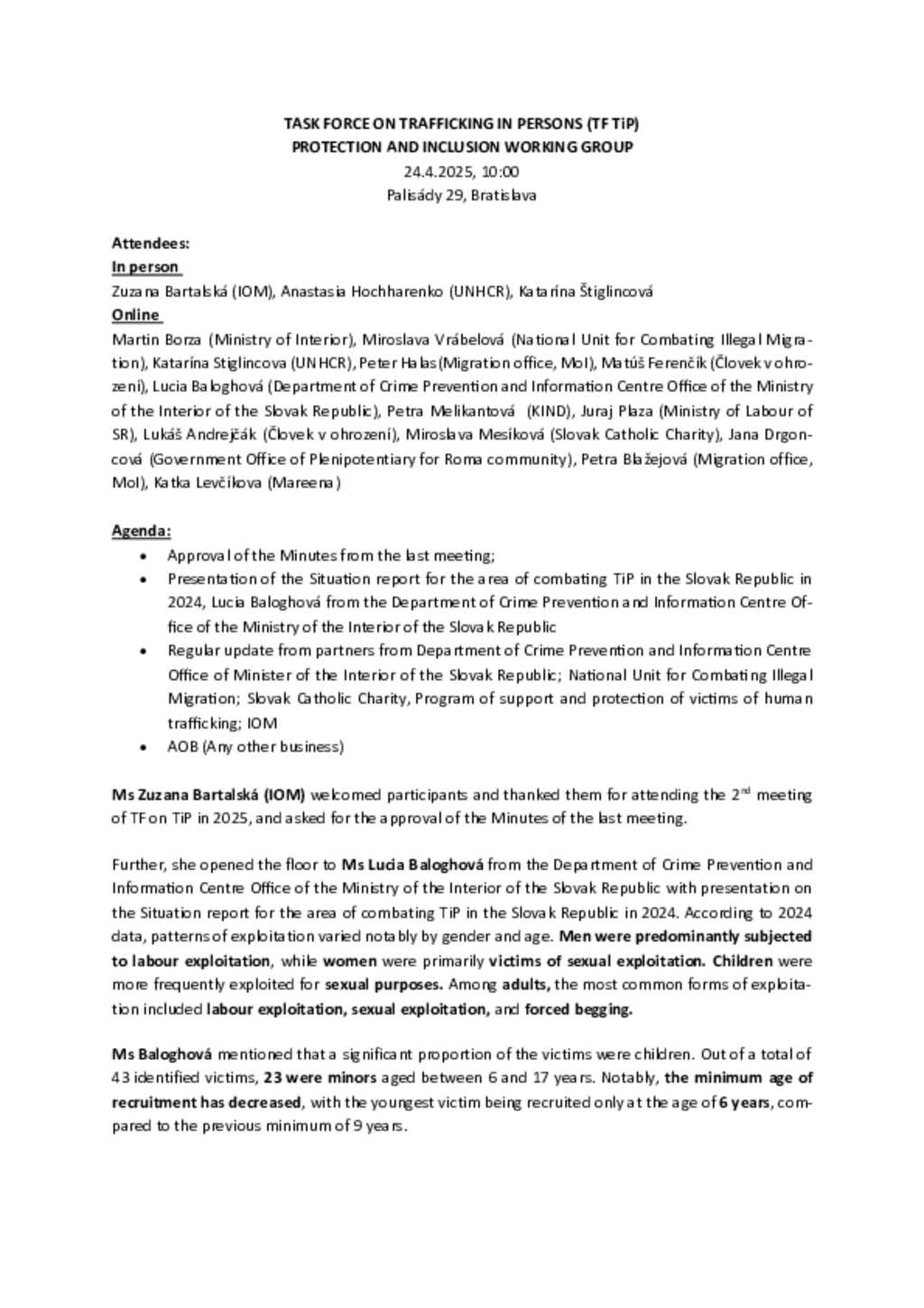 TASK FORCE ON TRAFFICKING IN PERSONS (TF TiP)
PROTECTION AND INCLUSION WORKING GROUP
24.4.2025, 10:00
Palisády 29, Bratislava

Attendees:
In person
Zuzana Bartalská (IOM), Anastasia Hochharenko (UNHCR), Katarína Štiglincová
Online
Martin Borza (Ministry of Interior), Miroslava Vrábelová (National Unit for Combating Illegal Migration), Katarína Stiglincova (UNHCR), Peter Halas (Migration office, MoI), Matúš Ferenčík (Človek v ohrození), Lucia Baloghová (Department of Crime Prevention and Information Centre Office of the Ministry of the Interior of the Slovak Republic), Petra Melikantová (KIND), Juraj Plaza (Ministry of Labour of SR), Lukáš Andrejčák (Človek v ohrození), Miroslava Mesíková (Slovak Catholic Charity), Jana Drgoncová (Government Office of Plenipotentiary for Roma community), Petra Blažejová (Migration office, MoI), Katka Levčíkova (Mareena)

Agenda:
• Approval of the Minutes from the last meeting;
• Presentation of the Situation report for the area of combating TiP in the Slovak Republic in 2024, Lucia Baloghová from the Department of Crime Prevention and Information Centre Office of the Ministry of the Interior of the Slovak Republic
• Regular update from partners from Department of Crime Prevention and Information Centre Office of Minister of the Interior of the Slovak Republic; National Unit for Combating Illegal Migration; Slovak Catholic Charity, Program of support and protection of victims of human trafficking; IOM
• AOB (Any other business)

Ms Zuzana Bartalská (IOM) welcomed participants and thanked them for attending the 2$^{nd}$ meeting of TF on TiP in 2025, and asked for the approval of the Minutes of the last meeting.

Further, she opened the floor to Ms Lucia Baloghová from the Department of Crime Prevention and Information Centre Office of the Ministry of the Interior of the Slovak Republic with presentation on the Situation report for the area of combating TiP in the Slovak Republic in 2024. According to 2024 data, patterns of exploitation varied notably by gender and age. Men were predominantly subjected to labour exploitation, while women were primarily victims of sexual exploitation. Children were more frequently exploited for sexual purposes. Among adults, the most common forms of exploitation included labour exploitation, sexual exploitation, and forced begging.

Ms Baloghová mentioned that a significant proportion of the victims were children. Out of a total of 43 identified victims, 23 were minors aged between 6 and 17 years. Notably, the minimum age of recruitment has decreased, with the youngest victim being recruited only at the age of 6 years, compared to the previous minimum of 9 years.